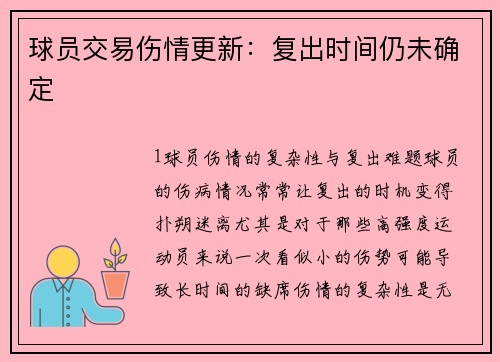 球员交易伤情更新：复出时间仍未确定

1球员伤情的复杂性与复出难题球员的伤病情况常常让复出的时机变得扑朔迷离尤其是对于那些高强度运动员来说一次看似小的伤势可能导致长时间的缺席伤情的复杂性是无